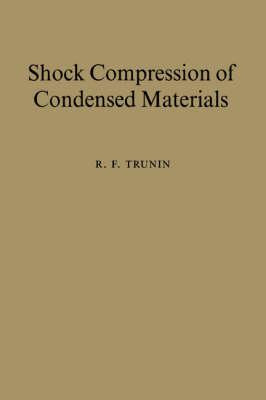 Shock Compression of Condensed Materials

R. F. TRUNIN